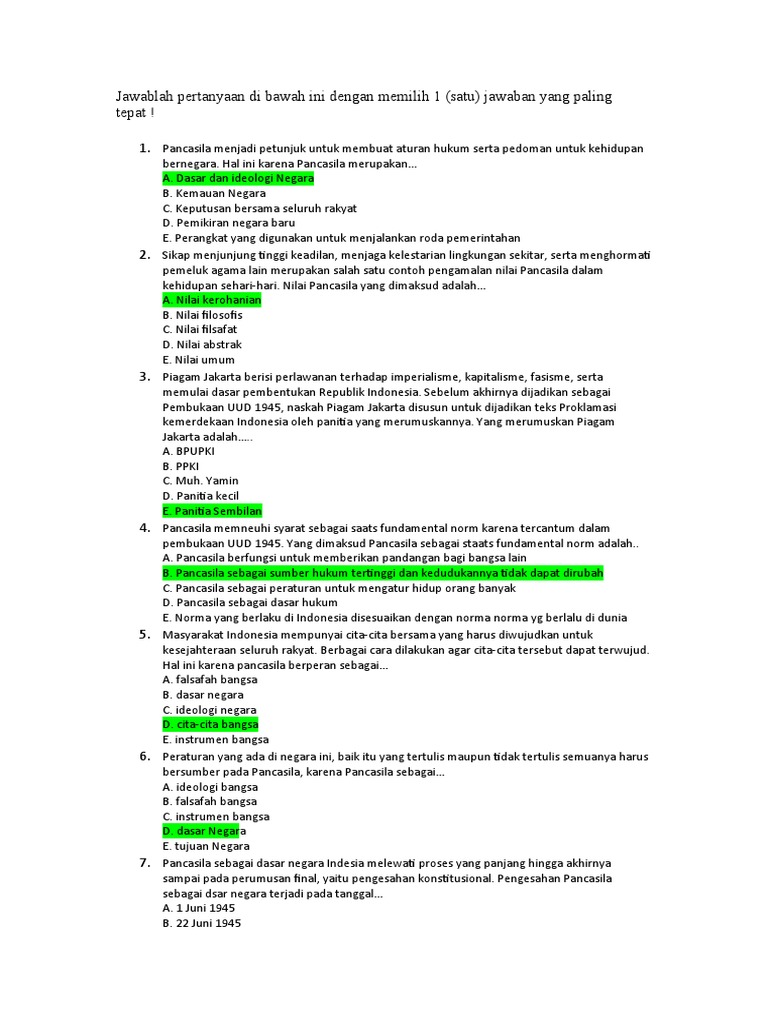 Jawablah pertanyaan di bawah ini dengan memilih 1 (satu) jawaban yang paling tepat !

1. Pancasila menjadi petunjuk untuk membuat aturan hukum serta pedoman untuk kehidupan bernegara. Hal ini karena Pancasila merupakan...
A. Dasar dan ideologi Negara
B. Kemauan Negara
C. Keputusan bersama seluruh rakyat
D. Pemikiran negara baru
E. Perangkat yang digunakan untuk menjalankan roda pemerintahan

2. Sikap menjunjung tinggi keadilan, menjaga kelestarian lingkungan sekitar, serta menghormati pemeluk agama lain merupakan salah satu contoh pengamalan nilai Pancasila dalam kehidupan sehari-hari. Nilai Pancasila yang dimaksud adalah...
A. Nilai kerohanian
B. Nilai filosofis
C. Nilai filsafat
D. Nilai abstrak
E. Nilai umum

3. Piagam Jakarta berisi perlawanan terhadap imperialisme, kapitalisme, fasisme, serta memulai dasar pembentukan Republik Indonesia. Sebelum akhirnya dijadikan sebagai Pembukaan UUD 1945, naskah Piagam Jakarta disusun untuk dijadikan teks Proklamasi kemerdekaan Indonesia oleh panitia yang merumuskannya. Yang merumuskan Piagam Jakarta adalah.....
A. BPUPKI
B. PPKI
C. Muh. Yamin
D. Panitia kecil
E. Panitia Sembilan

4. Pancasila memneuhi syarat sebagai saats fundamental norm karena tercantum dalam pembukaan UUD 1945. Yang dimaksud Pancasila sebagai staats fundamental norm adalah..
A. Pancasila berfungsi untuk memberikan pandangan bagi bangsa lain
B. Pancasila sebagai sumber hukum tertinggi dan kedudukannya tidak dapat dirubah
C. Pancasila sebagai peraturan untuk mengatur hidup orang banyak
D. Pancasila sebagai dasar hukum
E. Norma yang berlaku di Indonesia disesuaikan dengan norma norma yg berlalu di dunia

5. Masyarakat Indonesia mempunyai cita-cita bersama yang harus diwujudkan untuk kesejahteraan seluruh rakyat. Berbagai cara dilakukan agar cita-cita tersebut dapat terwujud. Hal ini karena pancasila berperan sebagai...
A. falsafah bangsa
B. dasar negara
C. ideologi negara
D. cita-cita bangsa
E. instrumen bangsa

6. Peraturan yang ada di negara ini, baik itu yang tertulis maupun tidak tertulis semuanya harus bersumber pada Pancasila, karena Pancasila sebagai...
A. ideologi bangsa
B. falsafah bangsa
C. instrumen bangsa
D. dasar Negara
E. tujuan Negara

7. Pancasila sebagai dasar negara Indesia melewati proses yang panjang hingga akhirnya sampai pada perumusan final, yaitu pengesahan konstitusional. Pengesahan Pancasila sebagai dsar negara terjadi pada tanggal...
A. 1 Juni 1945
B. 22 Juni 1945